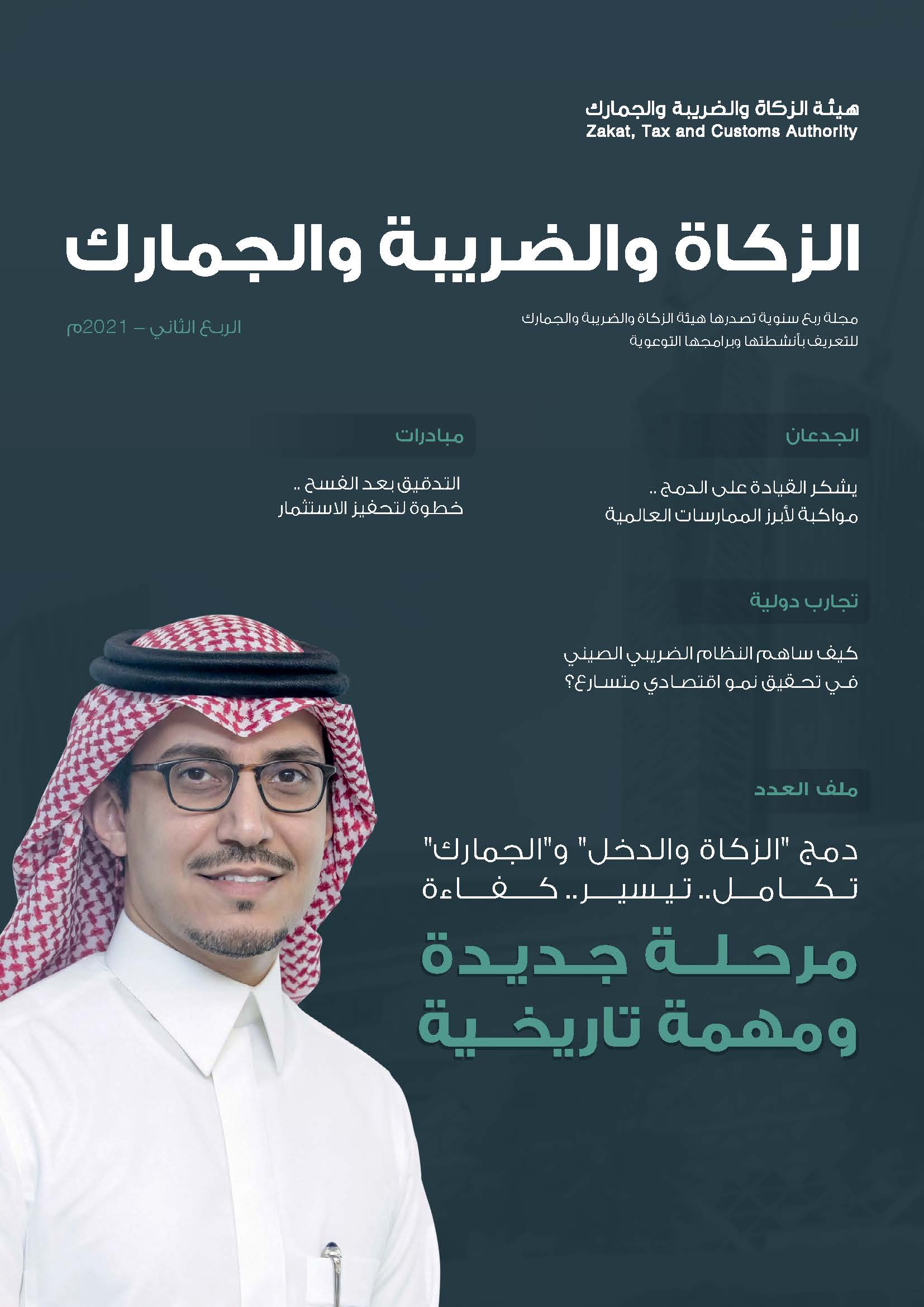 هيئة الزكاة والضريبة والجمارك
Zakat, Tax and Customs Authority

الزكاة والضريبة والجمارك

مجلة ربع سنوية تصدرها هيئة الزكاة والضريبة والجمارك للتعريف بأنشطتها وبرامجها التوعوية

الربع الثاني – 2021م

الجدعان

يشكر القيادة على الدمج .. مواكبة لأبرز الممارسات العالمية

مبادرات

التدقيق بعد الفسح .. خطوة لتحفيز الاستثمار

تجارب دولية

كيف ساهم النظام الضريبي الصيني في تحقيق نمو اقتصادي متسارع؟

ملف العدد

دمج "الزكاة والدخل" و"الجمارك"
تكامل.. تيسير.. كفاءة

مرحلة جديدة
ومهمة تاريخية